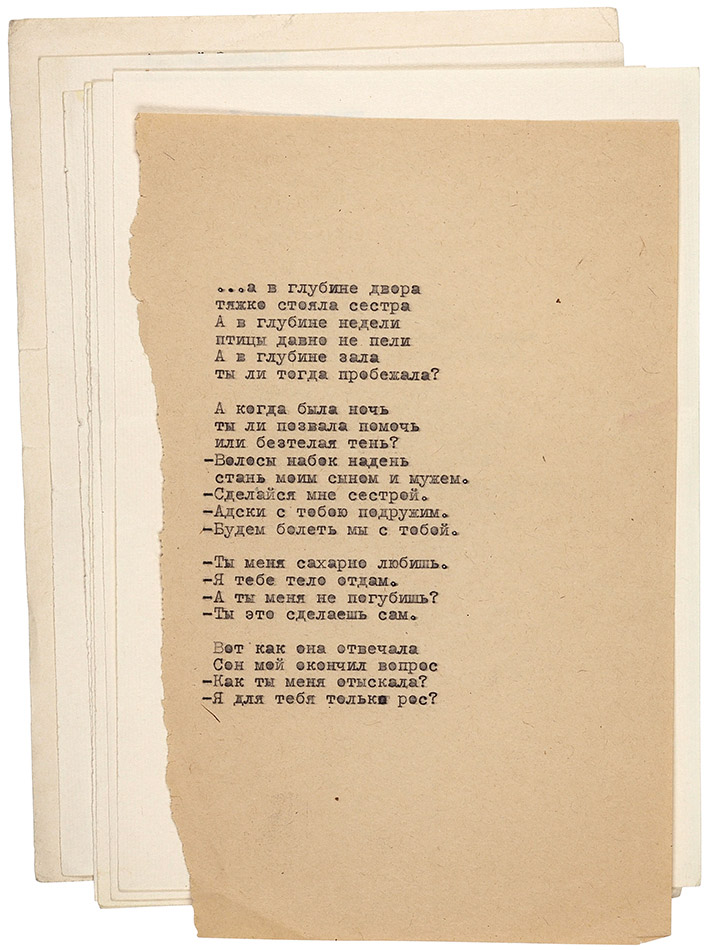 ...а в глубине двора
тяжко стояла сестра
А в глубине недели
птицы давно не пели
А в глубине зала
ты ли тогда пробежала?

А когда была ночь
ты ли позвала помочь
или безтелая тень?
-Волосы набок надень
стань моим сыном и мужем.
-Сделайся мне сестрой.
-Адски с тобою подружим.
-Будем болеть мы с тобой.

-Ты меня сахарно любишь.
-Я тебе тело отдам.
-А ты меня не погубишь?
-Ты это сделаешь сам.

Вот как она отвечала
Сон мой окончил вопрос
-Как ты меня отыскала?
-Я для тебя только рос?